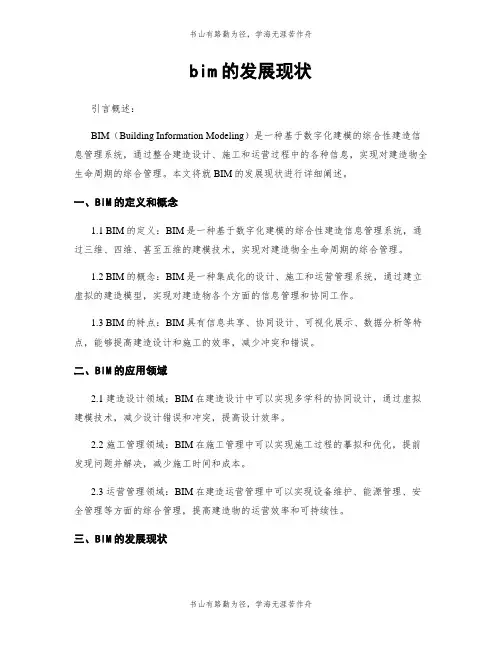 书山有路勤为径，学海无涯苦作舟

bim的发展现状

引言概述：

BIM（Building Information Modeling）是一种基于数字化建模的综合性建造信息管理系统，通过整合建造设计、施工和运营过程中的各种信息，实现对建造物全生命周期的综合管理。本文将就BIM的发展现状进行详细阐述。

一、BIM的定义和概念

1.1 BIM的定义：BIM是一种基于数字化建模的综合性建造信息管理系统，通过三维、四维、甚至五维的建模技术，实现对建造物全生命周期的综合管理。

1.2 BIM的概念：BIM是一种集成化的设计、施工和运营管理系统，通过建立虚拟的建造模型，实现对建造物各个方面的信息管理和协同工作。

1.3 BIM的特点：BIM具有信息共享、协同设计、可视化展示、数据分析等特点，能够提高建造设计和施工的效率，减少冲突和错误。

二、BIM的应用领域

2.1 建造设计领域：BIM在建造设计中可以实现多学科的协同设计，通过虚拟建模技术，减少设计错误和冲突，提高设计效率。

2.2 施工管理领域：BIM在施工管理中可以实现施工过程的摹拟和优化，提前发现问题并解决，减少施工时间和成本。

2.3 运营管理领域：BIM在建造运营管理中可以实现设备维护、能源管理、安全管理等方面的综合管理，提高建造物的运营效率和可持续性。

三、BIM的发展现状

书山有路勤为径，学海无涯苦作舟